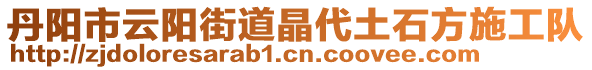 丹阳市云阳街道晶代土石方施工队
http://zjdoloresarab1.cn.coovee.com